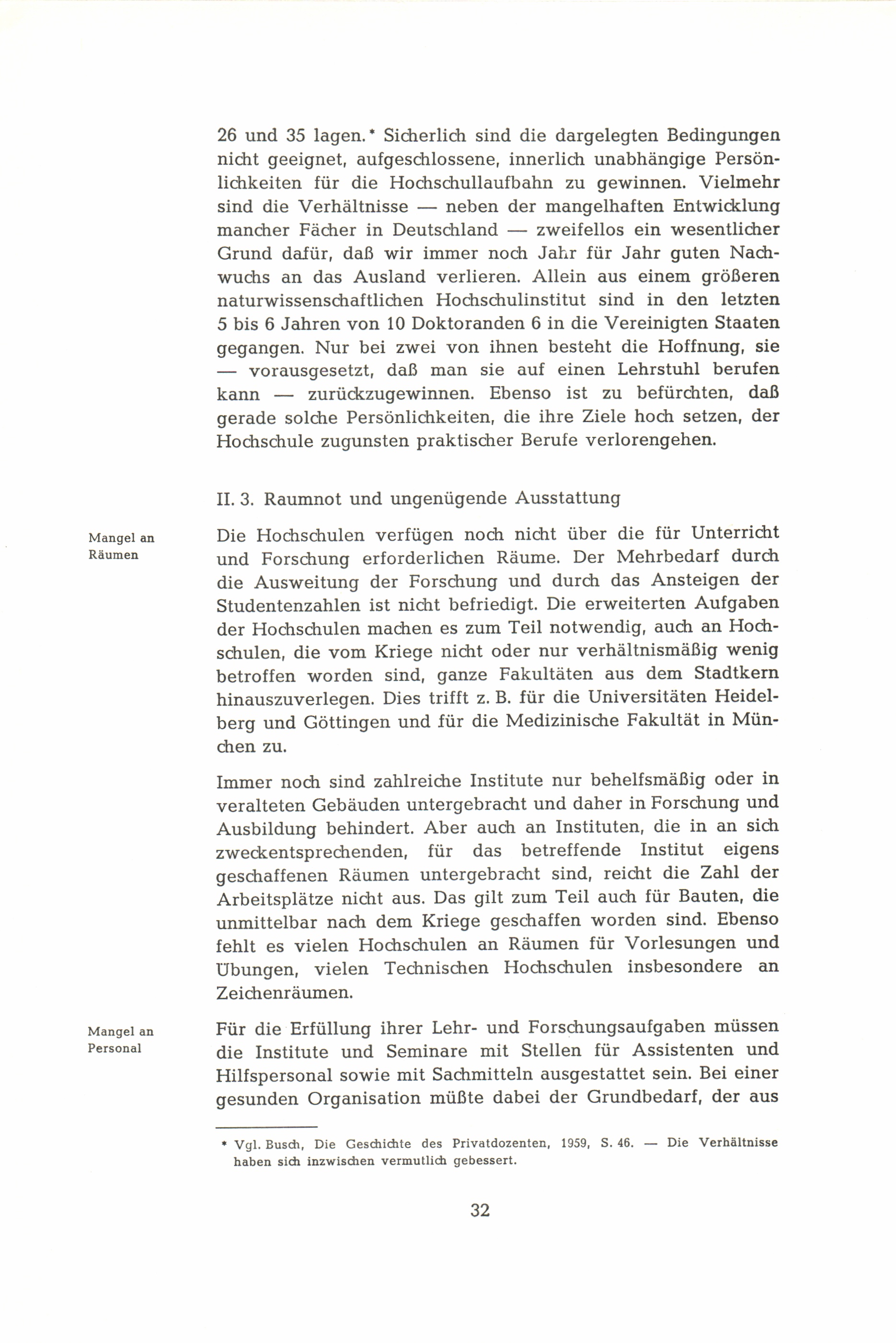 26 und 35 lagen.* Sicherlich sind die dargelegten Bedingungen nicht geeignet, aufgeschlossene, innerlich unabhängige Persönlichkeiten für die Hochschullaufbahn zu gewinnen. Vielmehr sind die Verhältnisse — neben der mangelhaften Entwicklung mancher Fächer in Deutschland — zweifellos ein wesentlicher Grund dafür, daß wir immer noch Jahr für Jahr guten Nachwuchs an das Ausland verlieren. Allein aus einem größeren naturwissenschaftlichen Hochschulinstitut sind in den letzten 5 bis 6 Jahren von 10 Doktoranden 6 in die Vereinigten Staaten gegangen. Nur bei zwei von ihnen besteht die Hoffnung, sie — vorausgesetzt, daß man sie auf einen Lehrstuhl berufen kann — zurückzugewinnen. Ebenso ist zu befürchten, daß gerade solche Persönlichkeiten, die ihre Ziele hoch setzen, der Hochschule zugunsten praktischer Berufe verlorengehen.

II. 3. Raumnot und ungenügende Ausstattung

Mangel an Räumen

Die Hochschulen verfügen noch nicht über die für Unterricht und Forschung erforderlichen Räume. Der Mehrbedarf durch die Ausweitung der Forschung und durch das Ansteigen der Studentenzahlen ist nicht befriedigt. Die erweiterten Aufgaben der Hochschulen machen es zum Teil notwendig, auch an Hochschulen, die vom Kriege nicht oder nur verhältnismäßig wenig betroffen worden sind, ganze Fakultäten aus dem Stadtkern hinauszuverlegen. Dies trifft z. B. für die Universitäten Heidelberg und Göttingen und für die Medizinische Fakultät in München zu.

Immer noch sind zahlreiche Institute nur behelfsmäßig oder in veralteten Gebäuden untergebracht und daher in Forschung und Ausbildung behindert. Aber auch an Instituten, die in an sich zweckentsprechenden, für das betreffende Institut eigens geschaffenen Räumen untergebracht sind, reicht die Zahl der Arbeitsplätze nicht aus. Das gilt zum Teil auch für Bauten, die unmittelbar nach dem Kriege geschaffen worden sind. Ebenso fehlt es vielen Hochschulen an Räumen für Vorlesungen und Übungen, vielen Technischen Hochschulen insbesondere an Zeichenräumen.

Mangel an Personal

Für die Erfüllung ihrer Lehr- und Forschungsaufgaben müssen die Institute und Seminare mit Stellen für Assistenten und Hilfspersonal sowie mit Sachmitteln ausgestattet sein. Bei einer gesunden Organisation müßte dabei der Grundbedarf, der aus

* Vgl. Busch, Die Geschichte des Privatdozenten, 1959, S. 46. — Die Verhältnisse haben sich inzwischen vermutlich gebessert.

32